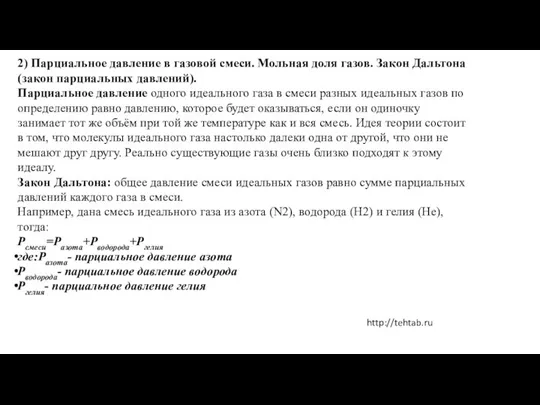 2) Парциальное давление в газовой смеси. Мольная доля газов. Закон Дальтона (закон парциальных давлений).
Парциальное давление одного идеального газа в смеси разных идеальных газов по определению равно давлению, которое будет оказываться, если он одиночку занимает тот же объём при той же температуре как и вся смесь. Идея теории состоит в том, что молекулы идеального газа настолько далеки одна от другой, что они не мешают друг другу. Реально существующие газы очень близко подходят к этому идеалу.
Закон Дальтона: общее давление смеси идеальных газов равно сумме парциальных давлений каждого газа в смеси.
Например, дана смесь идеального газа из азота (N2), водорода (H2) и гелия (He), тогда:
$P_{смеси}=P_{азота}+P_{водорода}+P_{гелия}$
•где:$P_{азота}$- парциальное давление азота
•$P_{водорода}$- парциальное давление водорода
•$P_{гелия}$- парциальное давление гелия

http://tehtab.ru